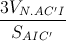 $\frac{3V_{N.AC'I}}{S_{AIC'}}$